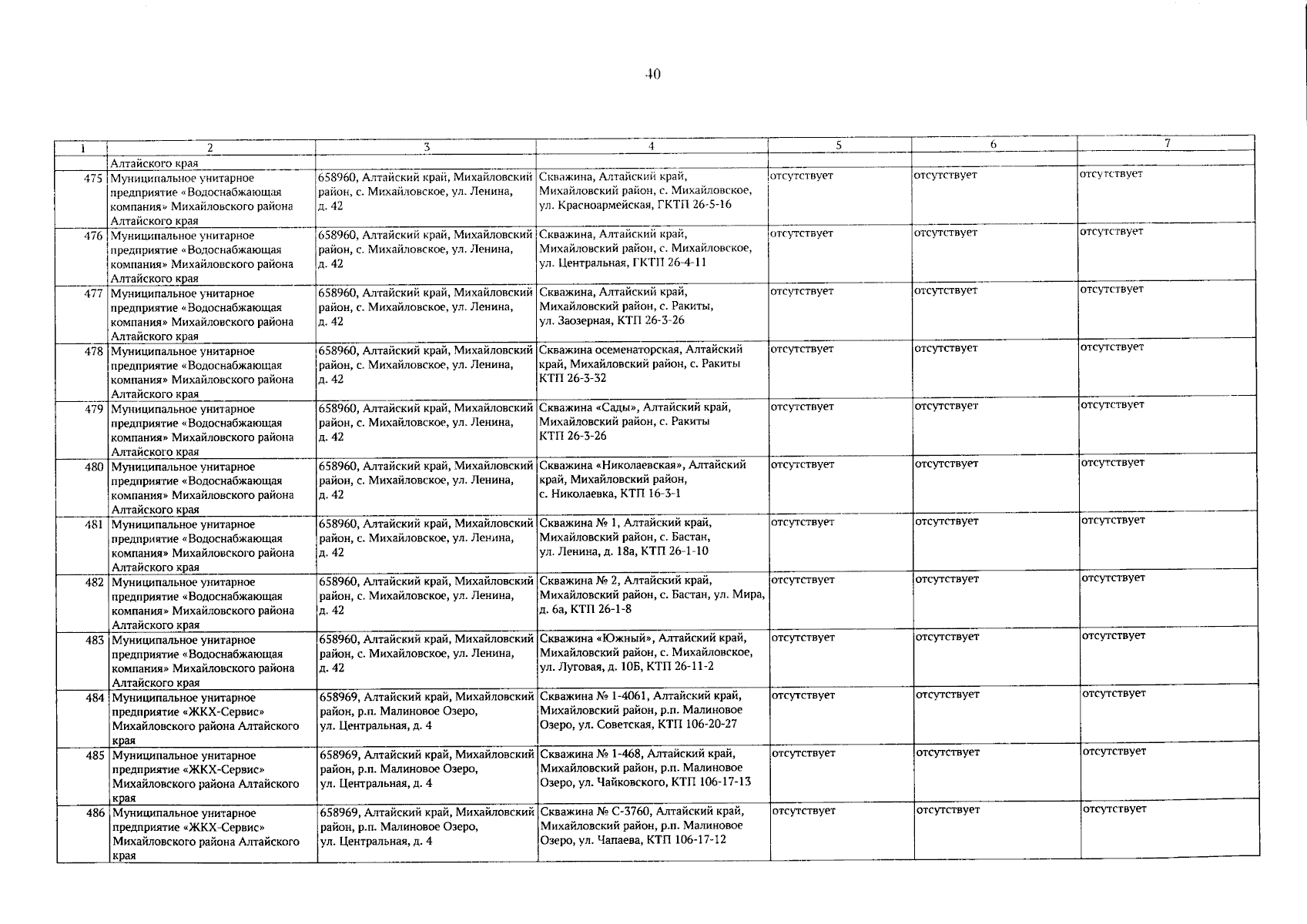 40

| 1 | 2 | 3 | 4 | 5 | 6 | 7 |
|---|---|---|---|---|---|---|
| | Алтайского края | | | | | |
| 475 | Муниципальное унитарное предприятие «Водоснабжающая компания» Михайловского района Алтайского края | 658960, Алтайский край, Михайловский район, с. Михайловское, ул. Ленина, д. 42 | Скважина, Алтайский край, Михайловский район, с. Михайловское, ул. Красноармейская, ГКТП 26-5-16 | отсутствует | отсутствует | отсутствует |
| 476 | Муниципальное унитарное предприятие «Водоснабжающая компания» Михайловского района Алтайского края | 658960, Алтайский край, Михайловский район, с. Михайловское, ул. Ленина, д. 42 | Скважина, Алтайский край, Михайловский район, с. Михайловское, ул. Центральная, ГКТП 26-4-11 | отсутствует | отсутствует | отсутствует |
| 477 | Муниципальное унитарное предприятие «Водоснабжающая компания» Михайловского района Алтайского края | 658960, Алтайский край, Михайловский район, с. Михайловское, ул. Ленина, д. 42 | Скважина, Алтайский край, Михайловский район, с. Ракиты, ул. Заозерная, КТП 26-3-26 | отсутствует | отсутствует | отсутствует |
| 478 | Муниципальное унитарное предприятие «Водоснабжающая компания» Михайловского района Алтайского края | 658960, Алтайский край, Михайловский район, с. Михайловское, ул. Ленина, д. 42 | Скважина осеменаторская, Алтайский край, Михайловский район, с. Ракиты КТП 26-3-32 | отсутствует | отсутствует | отсутствует |
| 479 | Муниципальное унитарное предприятие «Водоснабжающая компания» Михайловского района Алтайского края | 658960, Алтайский край, Михайловский район, с. Михайловское, ул. Ленина, д. 42 | Скважина «Сады», Алтайский край, Михайловский район, с. Ракиты КТП 26-3-26 | отсутствует | отсутствует | отсутствует |
| 480 | Муниципальное унитарное предприятие «Водоснабжающая компания» Михайловского района Алтайского края | 658960, Алтайский край, Михайловский район, с. Михайловское, ул. Ленина, д. 42 | Скважина «Николаевская», Алтайский край, Михайловский район, с. Николаевка, КТП 16-3-1 | отсутствует | отсутствует | отсутствует |
| 481 | Муниципальное унитарное предприятие «Водоснабжающая компания» Михайловского района Алтайского края | 658960, Алтайский край, Михайловский район, с. Михайловское, ул. Ленина, д. 42 | Скважина № 1, Алтайский край, Михайловский район, с. Бастан, ул. Ленина, д. 18а, КТП 26-1-10 | отсутствует | отсутствует | отсутствует |
| 482 | Муниципальное унитарное предприятие «Водоснабжающая компания» Михайловского района Алтайского края | 658960, Алтайский край, Михайловский район, с. Михайловское, ул. Ленина, д. 42 | Скважина № 2, Алтайский край, Михайловский район, с. Бастан, ул. Мира, д. 6а, КТП 26-1-8 | отсутствует | отсутствует | отсутствует |
| 483 | Муниципальное унитарное предприятие «Водоснабжающая компания» Михайловского района Алтайского края | 658960, Алтайский край, Михайловский район, с. Михайловское, ул. Ленина, д. 42 | Скважина «Южный», Алтайский край, Михайловский район, с. Михайловское, ул. Луговая, д. 10Б, КТП 26-11-2 | отсутствует | отсутствует | отсутствует |
| 484 | Муниципальное унитарное предприятие «ЖКХ-Сервис» Михайловского района Алтайского края | 658969, Алтайский край, Михайловский район, р.п. Малиновое Озеро, ул. Центральная, д. 4 | Скважина № 1-4061, Алтайский край, Михайловский район, р.п. Малиновое Озеро, ул. Советская, КТП 106-20-27 | отсутствует | отсутствует | отсутствует |
| 485 | Муниципальное унитарное предприятие «ЖКХ-Сервис» Михайловского района Алтайского края | 658969, Алтайский край, Михайловский район, р.п. Малиновое Озеро, ул. Центральная, д. 4 | Скважина № 1-468, Алтайский край, Михайловский район, р.п. Малиновое Озеро, ул. Чайковского, КТП 106-17-13 | отсутствует | отсутствует | отсутствует |
| 486 | Муниципальное унитарное предприятие «ЖКХ-Сервис» Михайловского района Алтайского края | 658969, Алтайский край, Михайловский район, р.п. Малиновое Озеро, ул. Центральная, д. 4 | Скважина № С-3760, Алтайский край, Михайловский район, р.п. Малиновое Озеро, ул. Чапаева, КТП 106-17-12 | отсутствует | отсутствует | отсутствует |